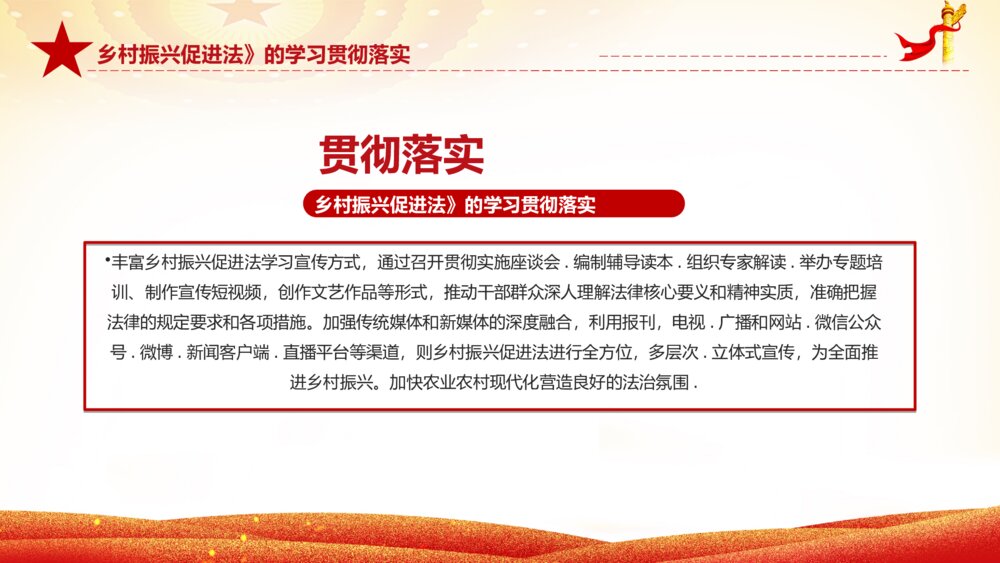 乡村振兴促进法》的学习贯彻落实

贯彻落实

乡村振兴促进法》的学习贯彻落实

•丰富乡村振兴促进法学习宣传方式，通过召开贯彻实施座谈会．编制辅导读本．组织专家解读．举办专题培训、制作宣传短视频，创作文艺作品等形式，推动干部群众深人理解法律核心要义和精神实质，准确把握法律的规定要求和各项措施。加强传统媒体和新媒体的深度融合，利用报刊，电视．广播和网站．微信公众号．微博．新闻客户端．直播平台等渠道，则乡村振兴促进法进行全方位，多层次．立体式宣传，为全面推进乡村振兴。加快农业农村现代化营造良好的法治氛围．